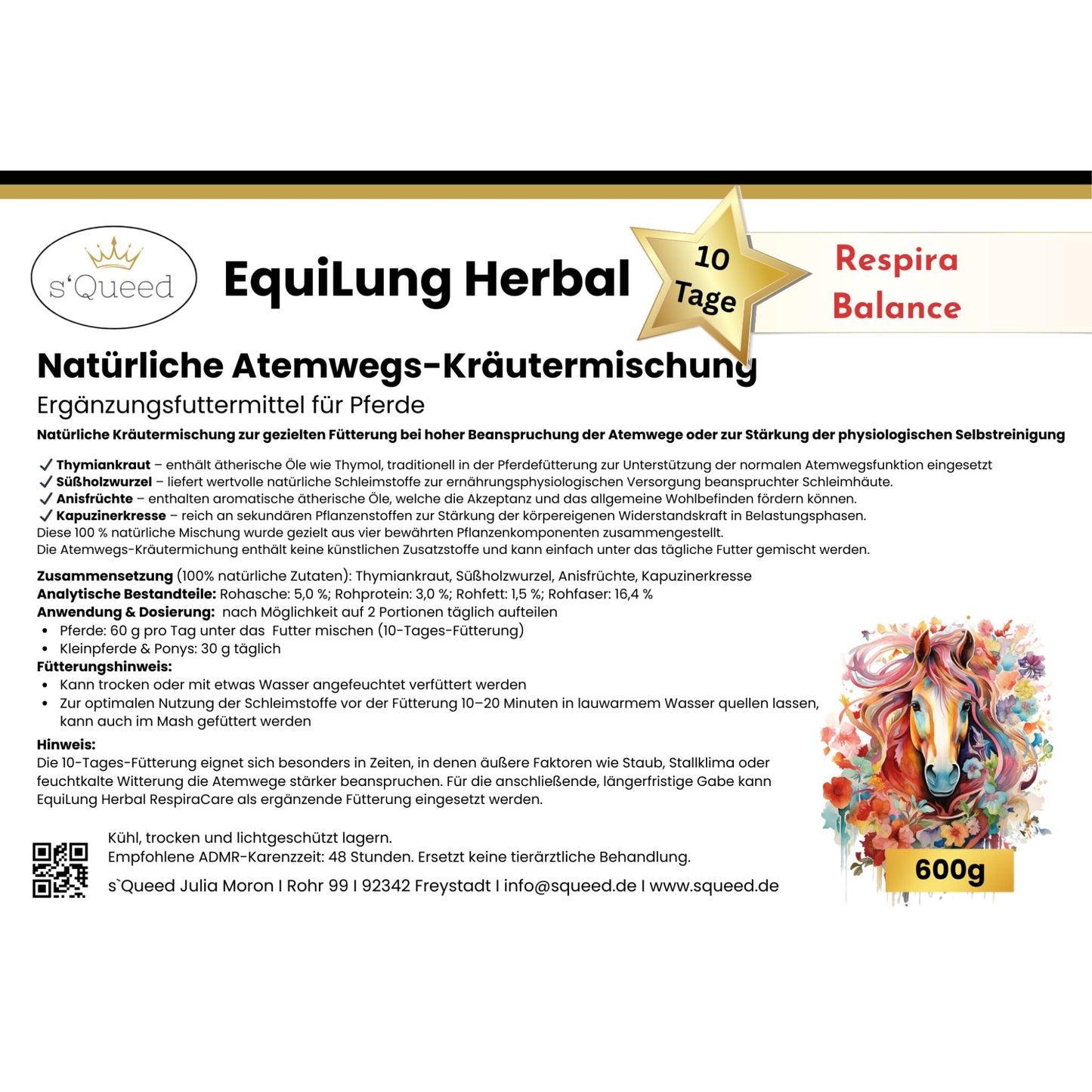 s'Queed

EquiLung Herbal

10 Tage

Respira Balance

Natürliche Atemwegs-Kräutermischung

Ergänzungsfuttermittel für Pferde

Natürliche Kräutermischung zur gezielten Fütterung bei hoher Beanspruchung der Atemwege oder zur Stärkung der physiologischen Selbstreinigung

✓ Thymiankraut – enthält ätherische Öle wie Thymol, traditionell in der Pferdefütterung zur Unterstützung der normalen Atemwegsfunktion eingesetzt
✓ Süßholzwurzel – liefert wertvolle natürliche Schleimstoffe zur ernährungsphysiologischen Versorgung beanspruchter Schleimhäute.
✓ Anisfrüchte – enthalten aromatische ätherische Öle, welche die Akzeptanz und das allgemeine Wohlbefinden fördern können.
✓ Kapuzinerkresse – reich an sekundären Pflanzenstoffen zur Stärkung der körpereigenen Widerstandskraft in Belastungsphasen.
Diese 100 % natürliche Mischung wurde gezielt aus vier bewährten Pflanzenkomponenten zusammengestellt.
Die Atemwegs-Kräutermichung enthält keine künstlichen Zusatzstoffe und kann einfach unter das tägliche Futter gemischt werden.

Zusammensetzung (100% natürliche Zutaten): Thymiankraut, Süßholzwurzel, Anisfrüchte, Kapuzinerkresse
Analytische Bestandteile: Rohasche: 5,0 %; Rohprotein: 3,0 %; Rohfett: 1,5 %; Rohfaser: 16,4 %
Anwendung & Dosierung: nach Möglichkeit auf 2 Portionen täglich aufteilen
• Pferde: 60 g pro Tag unter das Futter mischen (10-Tages-Fütterung)
• Kleinpferde & Ponys: 30 g täglich
Fütterungshinweis:
• Kann trocken oder mit etwas Wasser angefeuchtet verfüttert werden
• Zur optimalen Nutzung der Schleimstoffe vor der Fütterung 10–20 Minuten in lauwarmem Wasser quellen lassen, kann auch im Mash gefüttert werden

Hinweis:
Die 10-Tages-Fütterung eignet sich besonders in Zeiten, in denen äußere Faktoren wie Staub, Stallklima oder feuchtkalte Witterung die Atemwege stärker beanspruchen. Für die anschließende, längerfristige Gabe kann EquiLung Herbal RespiraCare als ergänzende Fütterung eingesetzt werden.

Kühl, trocken und lichtgeschützt lagern.
Empfohlene ADMR-Karenzzeit: 48 Stunden. Ersetzt keine tierärztliche Behandlung.
s`Queed Julia Moron I Rohr 99 I 92342 Freystadt I info@squeed.de I www.squeed.de

600g